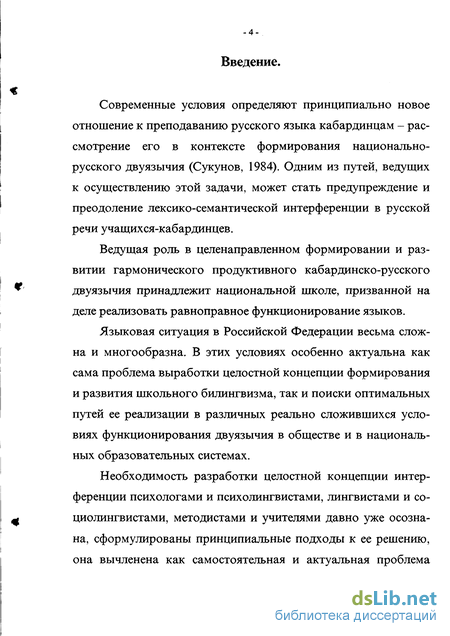 - 4 -

Введение.

Современные условия определяют принципиально новое отношение к преподаванию русского языка кабардинцам – рассмотрение его в контексте формирования национально-русского двуязычия (Сукунов, 1984). Одним из путей, ведущих к осуществлению этой задачи, может стать предупреждение и преодоление лексико-семантической интерференции в русской речи учащихся-кабардинцев.

Ведущая роль в целенаправленном формировании и развитии гармонического продуктивного кабардинско-русского двуязычия принадлежит национальной школе, призванной на деле реализовать равноправное функционирование языков.

Языковая ситуация в Российской Федерации весьма сложна и многообразна. В этих условиях особенно актуальна как сама проблема выработки целостной концепции формирования и развития школьного билингвизма, так и поиски оптимальных путей ее реализации в различных реально сложившихся условиях функционирования двуязычия в обществе и в национальных образовательных системах.

Необходимость разработки целостной концепции интерференции психологами и психолингвистами, лингвистами и социолингвистами, методистами и учителями давно уже осознана, сформулированы принципиальные подходы к ее решению, она вычленена как самостоятельная и актуальная проблема

dsLib.net
библиотека диссертаций